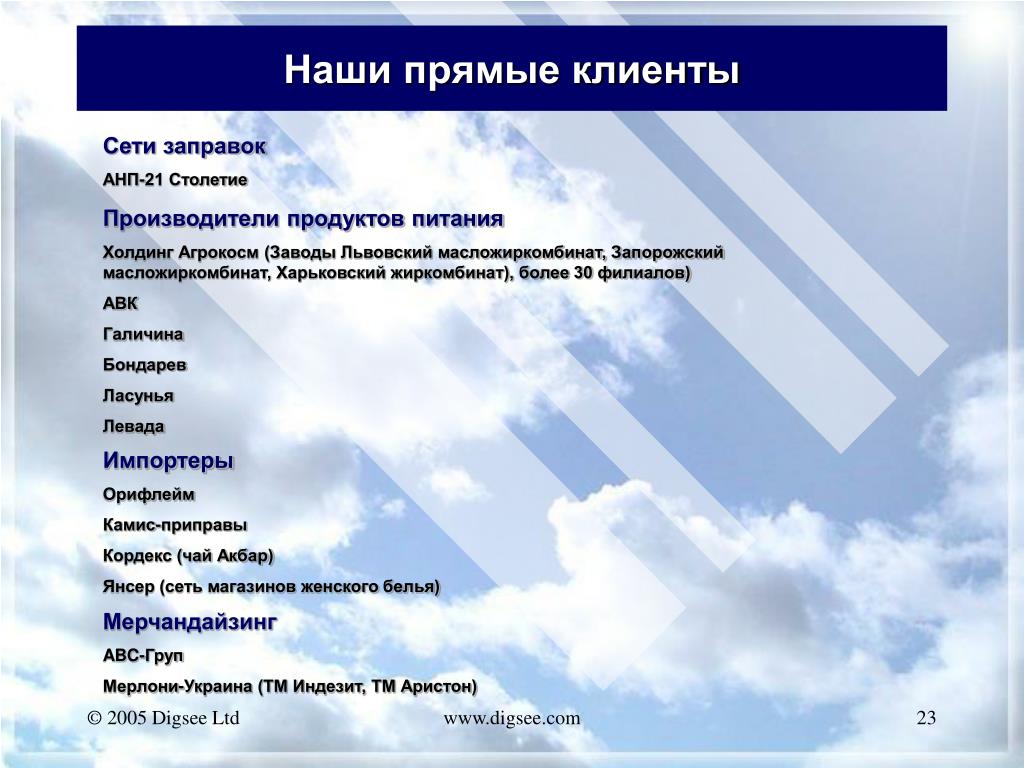 Наши прямые клиенты

Сети заправок

АНП-21 Столетие

Производители продуктов питания

Холдинг Агрокосм (Заводы Львовский масложиркомбинат, Запорожский масложиркомбинат, Харьковский жиркомбинат), более 30 филиалов)

АВК

Галичина

Бондарев

Ласунья

Левада

Импортеры

Орифлейм

Камис-приправы

Кордекс (чай Акбар)

Янсер (сеть магазинов женского белья)

Мерчандайзинг

АВС-Груп

Мерлони-Украина (ТМ Индезит, ТМ Аристон)

© 2005 Digsee Ltd

www.digsee.com

23